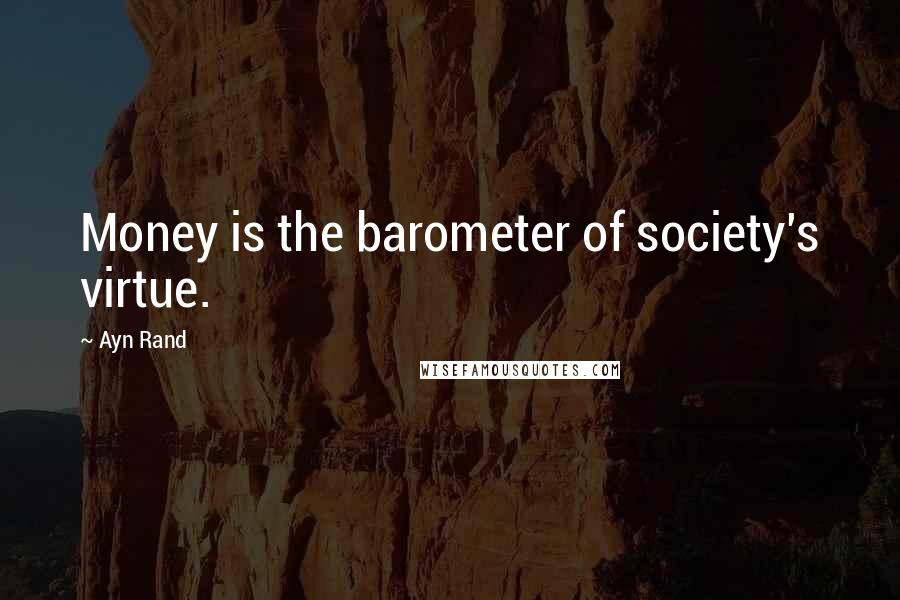 Money is the barometer of society's virtue.

~ Ayn Rand

WISEFAMOUSQUOTES.COM